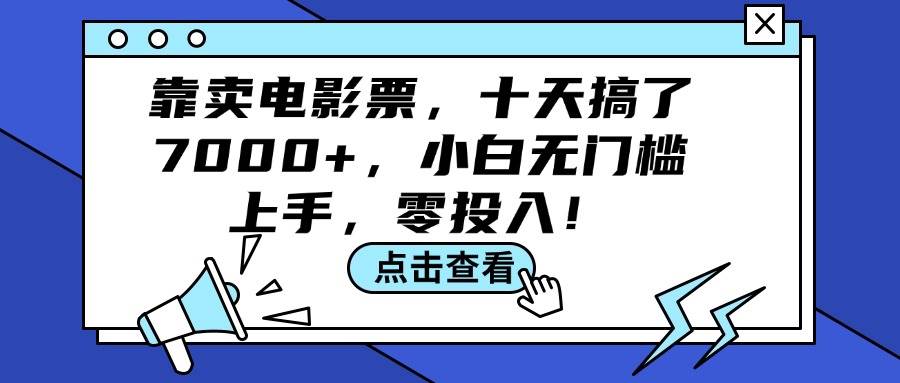 靠卖电影票，十天搞了7000+，小白无门槛上手，零投入！

点击查看